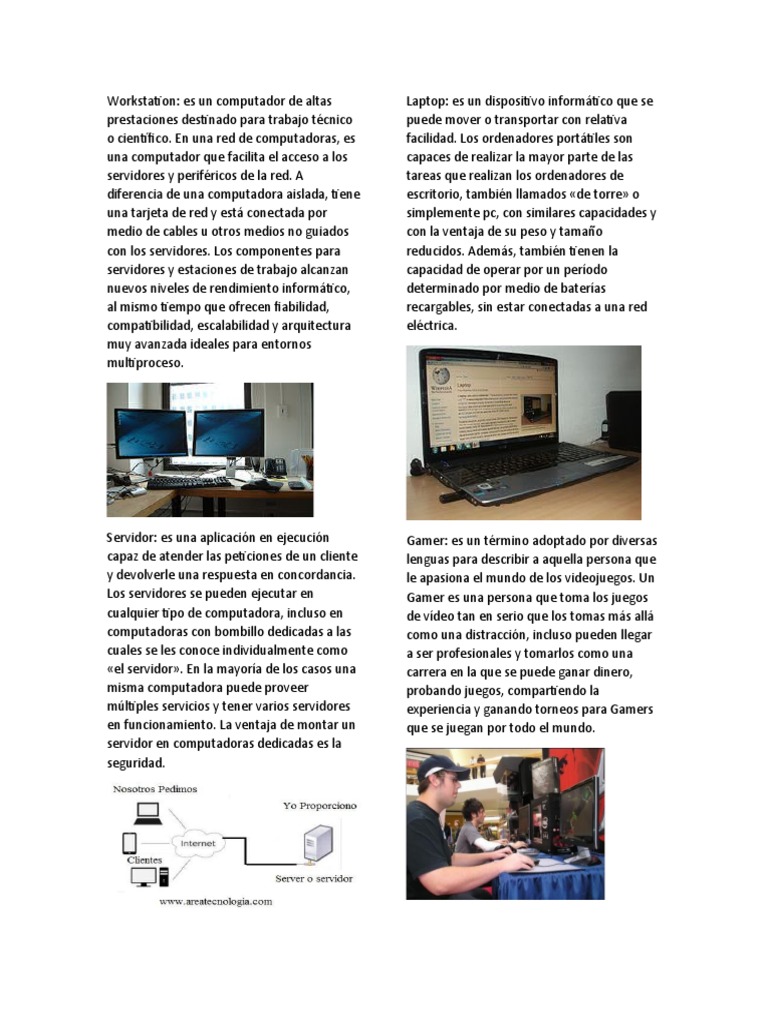 Workstation: es un computador de altas prestaciones destinado para trabajo técnico o científico. En una red de computadoras, es una computador que facilita el acceso a los servidores y periféricos de la red. A diferencia de una computadora aislada, tiene una tarjeta de red y está conectada por medio de cables u otros medios no guiados con los servidores. Los componentes para servidores y estaciones de trabajo alcanzan nuevos niveles de rendimiento informático, al mismo tiempo que ofrecen fiabilidad, compatibilidad, escalabilidad y arquitectura muy avanzada ideales para entornos multiproceso.

Servidor: es una aplicación en ejecución capaz de atender las peticiones de un cliente y devolverle una respuesta en concordancia. Los servidores se pueden ejecutar en cualquier tipo de computadora, incluso en computadoras con bombillo dedicadas a las cuales se les conoce individualmente como «el servidor». En la mayoría de los casos una misma computadora puede proveer múltiples servicios y tener varios servidores en funcionamiento. La ventaja de montar un servidor en computadoras dedicadas es la seguridad.

Nosotros Pedimos

Yo Proporciono

Internet

Clientes

Server o servidor

www.areatecnologia.com

Laptop: es un dispositivo informático que se puede mover o transportar con relativa facilidad. Los ordenadores portátiles son capaces de realizar la mayor parte de las tareas que realizan los ordenadores de escritorio, también llamados «de torre» o simplemente pc, con similares capacidades y con la ventaja de su peso y tamaño reducidos. Además, también tienen la capacidad de operar por un período determinado por medio de baterías recargables, sin estar conectadas a una red eléctrica.

Gamer: es un término adoptado por diversas lenguas para describir a aquella persona que le apasiona el mundo de los videojuegos. Un Gamer es una persona que toma los juegos de video tan en serio que los tomas más allá como una distracción, incluso pueden llegar a ser profesionales y tomarlos como una carrera en la que se puede ganar dinero, probando juegos, compartiendo la experiencia y ganando torneos para Gamers que se juegan por todo el mundo.